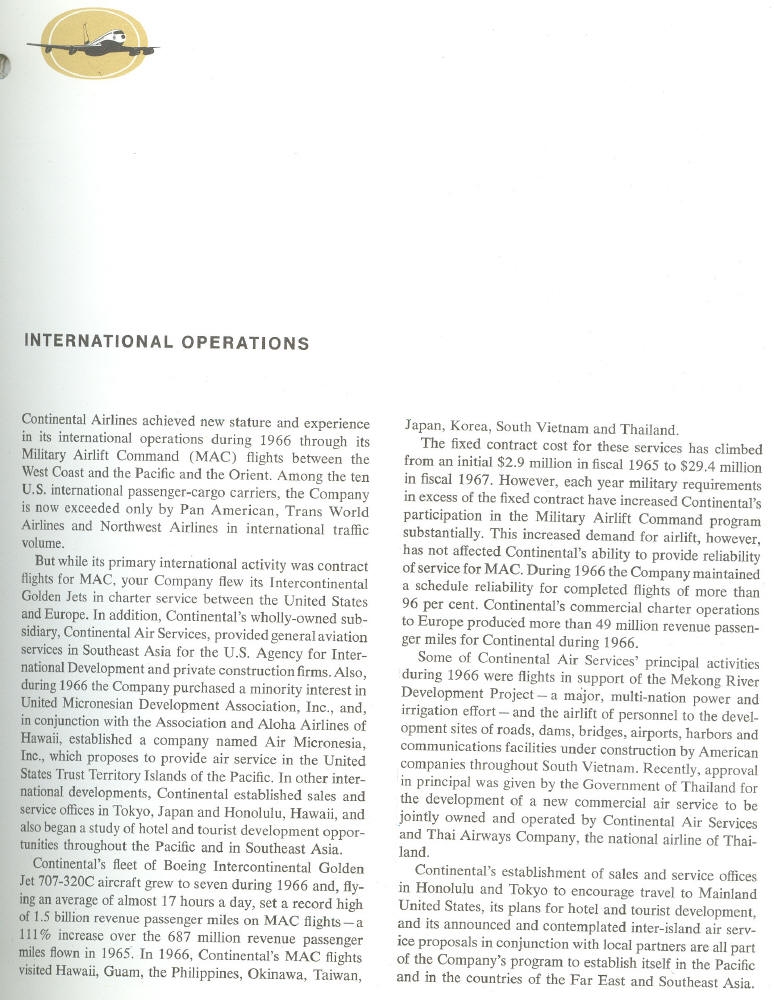 INTERNATIONAL OPERATIONS

Continental Airlines achieved new stature and experience in its international operations during 1966 through its Military Airlift Command (MAC) flights between the West Coast and the Pacific and the Orient. Among the ten U.S. international passenger-cargo carriers, the Company is now exceeded only by Pan American, Trans World Airlines and Northwest Airlines in international traffic volume.

But while its primary international activity was contract flights for MAC, your Company flew its Intercontinental Golden Jets in charter service between the United States and Europe. In addition, Continental's wholly-owned subsidiary, Continental Air Services, provided general aviation services in Southeast Asia for the U.S. Agency for International Development and private construction firms. Also, during 1966 the Company purchased a minority interest in United Micronesian Development Association, Inc., and, in conjunction with the Association and Aloha Airlines of Hawaii, established a company named Air Micronesia, Inc., which proposes to provide air service in the United States Trust Territory Islands of the Pacific. In other international developments, Continental established sales and service offices in Tokyo, Japan and Honolulu, Hawaii, and also began a study of hotel and tourist development opportunities throughout the Pacific and in Southeast Asia.

Continental's fleet of Boeing Intercontinental Golden Jet 707-320C aircraft grew to seven during 1966 and, flying an average of almost 17 hours a day, set a record high of 1.5 billion revenue passenger miles on MAC flights—a 111% increase over the 687 million revenue passenger miles flown in 1965. In 1966, Continental's MAC flights visited Hawaii, Guam, the Philippines, Okinawa, Taiwan, Japan, Korea, South Vietnam and Thailand.

The fixed contract cost for these services has climbed from an initial $2.9 million in fiscal 1965 to $29.4 million in fiscal 1967. However, each year military requirements in excess of the fixed contract have increased Continental's participation in the Military Airlift Command program substantially. This increased demand for airlift, however, has not affected Continental's ability to provide reliability of service for MAC. During 1966 the Company maintained a schedule reliability for completed flights of more than 96 per cent. Continental's commercial charter operations to Europe produced more than 49 million revenue passenger miles for Continental during 1966.

Some of Continental Air Services' principal activities during 1966 were flights in support of the Mekong River Development Project—a major, multi-nation power and irrigation effort—and the airlift of personnel to the development sites of roads, dams, bridges, airports, harbors and communications facilities under construction by American companies throughout South Vietnam. Recently, approval in principal was given by the Government of Thailand for the development of a new commercial air service to be jointly owned and operated by Continental Air Services and Thai Airways Company, the national airline of Thailand.

Continental's establishment of sales and service offices in Honolulu and Tokyo to encourage travel to Mainland United States, its plans for hotel and tourist development, and its announced and contemplated inter-island air service proposals in conjunction with local partners are all part of the Company's program to establish itself in the Pacific and in the countries of the Far East and Southeast Asia.